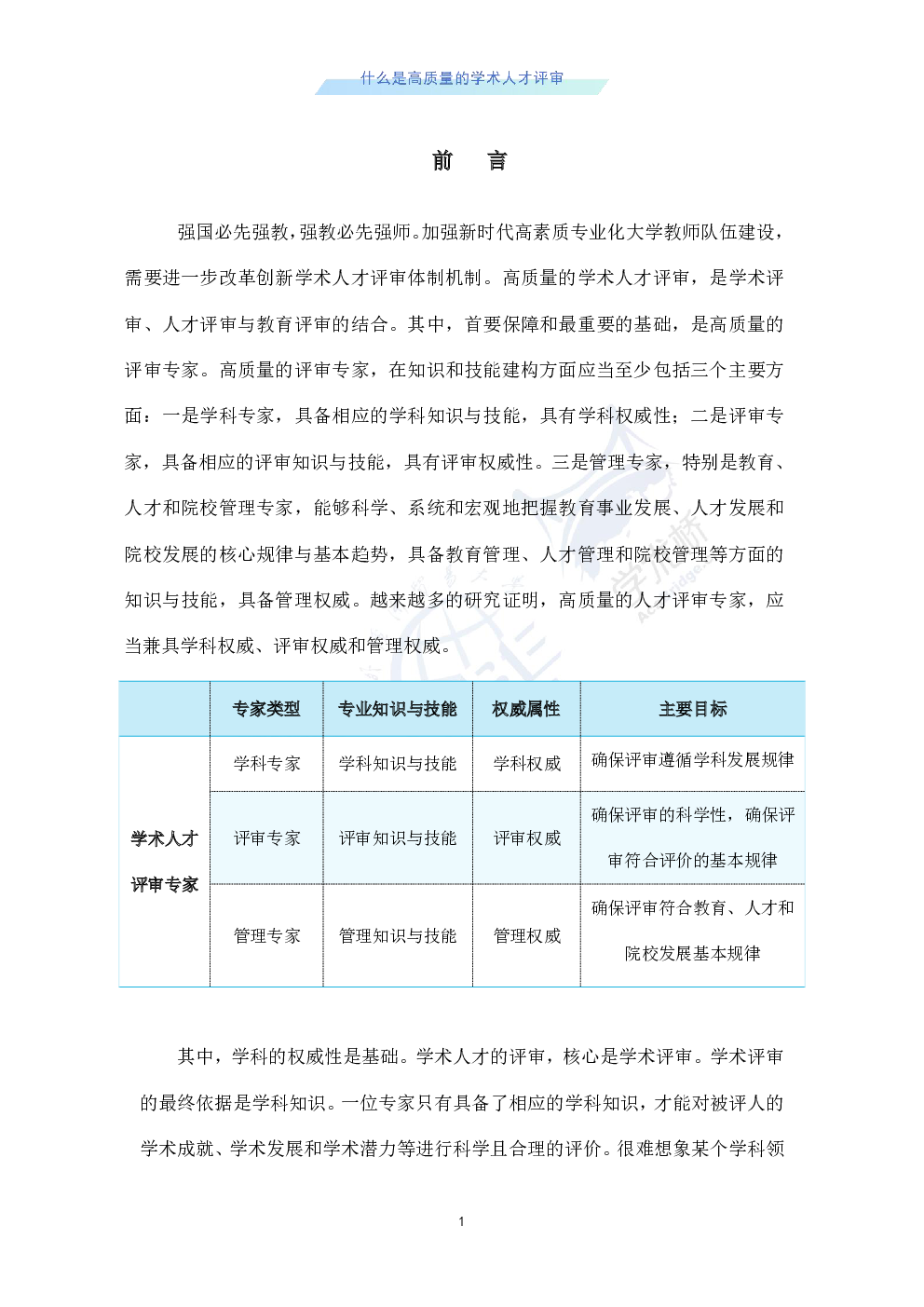 什么是高质量的学术人才评审

前 言

强国必先强教，强教必先强师。加强新时代高素质专业化大学教师队伍建设，需要进一步改革创新学术人才评审体制机制。高质量的学术人才评审，是学术评审、人才评审与教育评审的结合。其中，首要保障和最重要的基础，是高质量的评审专家。高质量的评审专家，在知识和技能建构方面应当至少包括三个主要方面：一是学科专家，具备相应的学科知识与技能，具有学科权威性；二是评审专家，具备相应的评审知识与技能，具有评审权威性。三是管理专家，特别是教育、人才和院校管理专家，能够科学、系统和宏观地把握教育事业发展、人才发展和院校发展的核心规律与基本趋势，具备教育管理、人才管理和院校管理等方面的知识与技能，具备管理权威。越来越多的研究证明，高质量的人才评审专家，应当兼具学科权威、评审权威和管理权威。

| | 专家类型 | 专业知识与技能 | 权威属性 | 主要目标 |
|---|---|---|---|---|
| 学术人才评审专家 | 学科专家 | 学科知识与技能 | 学科权威 | 确保评审遵循学科发展规律 |
| | 评审专家 | 评审知识与技能 | 评审权威 | 确保评审的科学性，确保评审符合评价的基本规律 |
| | 管理专家 | 管理知识与技能 | 管理权威 | 确保评审符合教育、人才和院校发展基本规律 |

其中，学科的权威性是基础。学术人才的评审，核心是学术评审。学术评审的最终依据是学科知识。一位专家只有具备了相应的学科知识，才能对被评人的学术成就、学术发展和学术潜力等进行科学且合理的评价。很难想象某个学科领

1